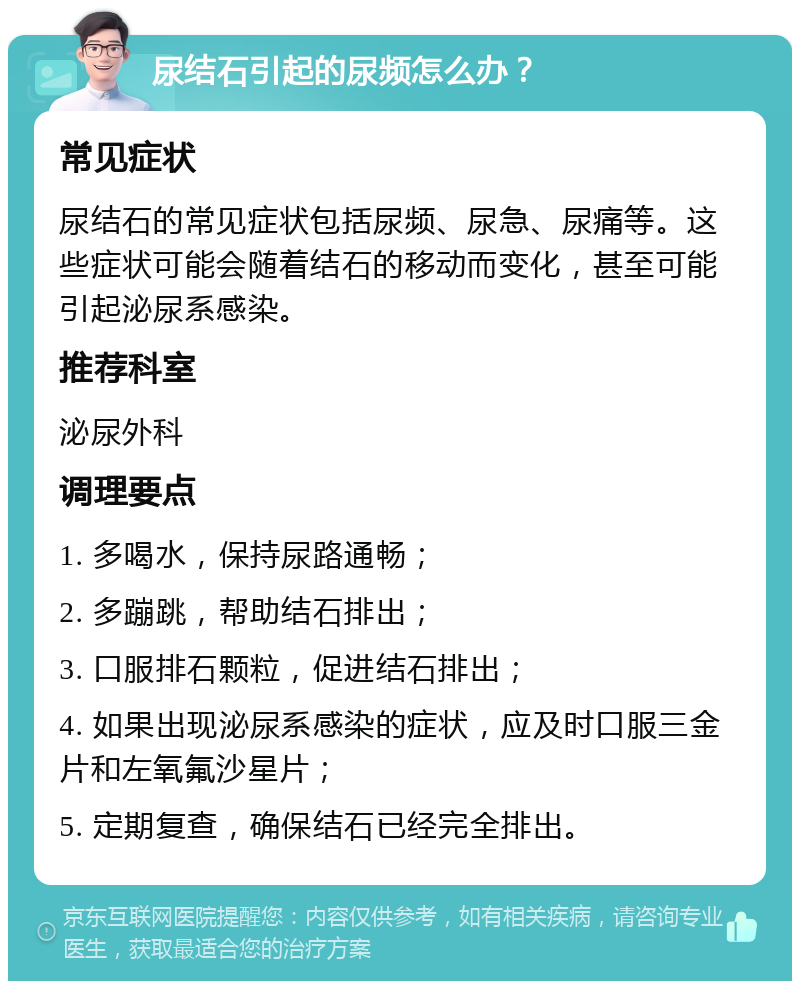 尿结石引起的尿频怎么办？

常见症状

尿结石的常见症状包括尿频、尿急、尿痛等。这些症状可能会随着结石的移动而变化，甚至可能引起泌尿系感染。

推荐科室

泌尿外科

调理要点

1. 多喝水，保持尿路通畅；

2. 多蹦跳，帮助结石排出；

3. 口服排石颗粒，促进结石排出；

4. 如果出现泌尿系感染的症状，应及时口服三金片和左氧氟沙星片；

5. 定期复查，确保结石已经完全排出。

京东互联网医院提醒您：内容仅供参考，如有相关疾病，请咨询专业医生，获取最适合您的治疗方案